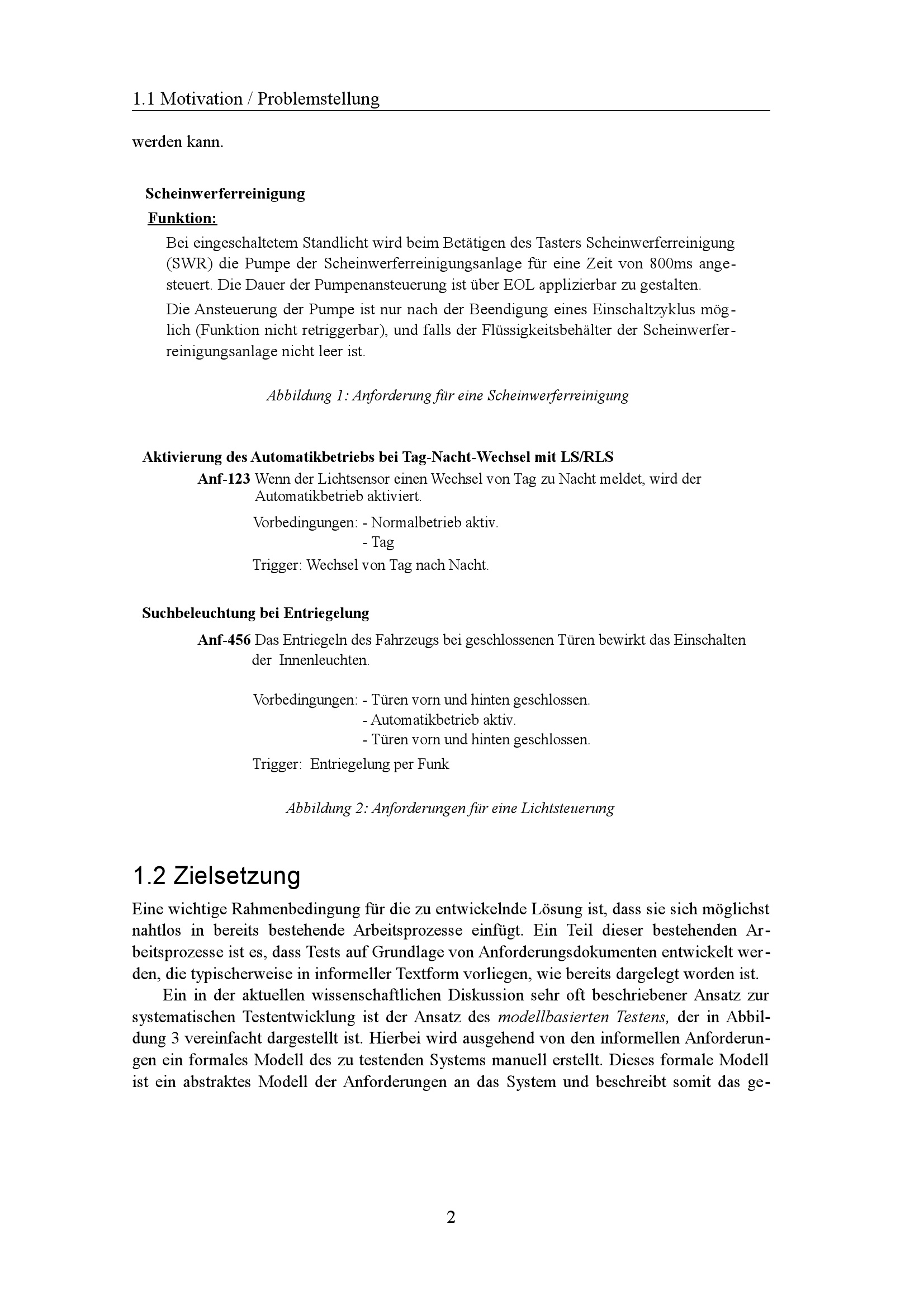 1.1 Motivation / Problemstellung

werden kann.

Scheinwerferreinigung
Funktion:
Bei eingeschaltetem Standlicht wird beim Betätigen des Tasters Scheinwerferreinigung (SWR) die Pumpe der Scheinwerferreinigungsanlage für eine Zeit von 800ms angesteuert. Die Dauer der Pumpenansteuerung ist über EOL applizierbar zu gestalten.
Die Ansteuerung der Pumpe ist nur nach der Beendigung eines Einschaltzyklus möglich (Funktion nicht retriggerbar), und falls der Flüssigkeitsbehälter der Scheinwerferreinigungsanlage nicht leer ist.

Abbildung 1: Anforderung für eine Scheinwerferreinigung

Aktivierung des Automatikbetriebs bei Tag-Nacht-Wechsel mit LS/RLS
Anf-123 Wenn der Lichtsensor einen Wechsel von Tag zu Nacht meldet, wird der Automatikbetrieb aktiviert.
Vorbedingungen: - Normalbetrieb aktiv.
- Tag
Trigger: Wechsel von Tag nach Nacht.

Suchbeleuchtung bei Entriegelung
Anf-456 Das Entriegeln des Fahrzeugs bei geschlossenen Türen bewirkt das Einschalten der Innenleuchten.

Vorbedingungen: - Türen vorn und hinten geschlossen.
- Automatikbetrieb aktiv.
- Türen vorn und hinten geschlossen.
Trigger: Entriegelung per Funk

Abbildung 2: Anforderungen für eine Lichtsteuerung

1.2 Zielsetzung
Eine wichtige Rahmenbedingung für die zu entwickelnde Lösung ist, dass sie sich möglichst nahtlos in bereits bestehende Arbeitsprozesse einfügt. Ein Teil dieser bestehenden Arbeitsprozesse ist es, dass Tests auf Grundlage von Anforderungsdokumenten entwickelt werden, die typischerweise in informeller Textform vorliegen, wie bereits dargelegt worden ist.

Ein in der aktuellen wissenschaftlichen Diskussion sehr oft beschriebener Ansatz zur systematischen Testentwicklung ist der Ansatz des modellbasierten Testens, der in Abbildung 3 vereinfacht dargestellt ist. Hierbei wird ausgehend von den informellen Anforderungen ein formales Modell des zu testenden Systems manuell erstellt. Dieses formale Modell ist ein abstraktes Modell der Anforderungen an das System und beschreibt somit das ge-

2